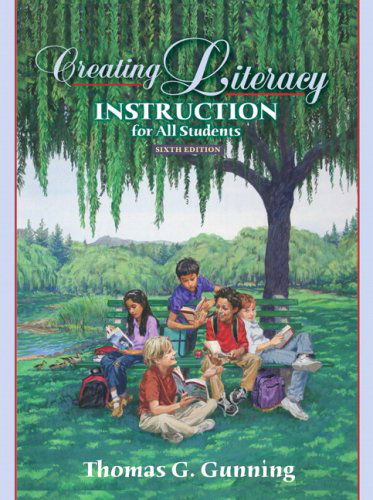 Creating Literacy
INSTRUCTION
for All Students
SIXTH EDITION

Thomas G. Gunning